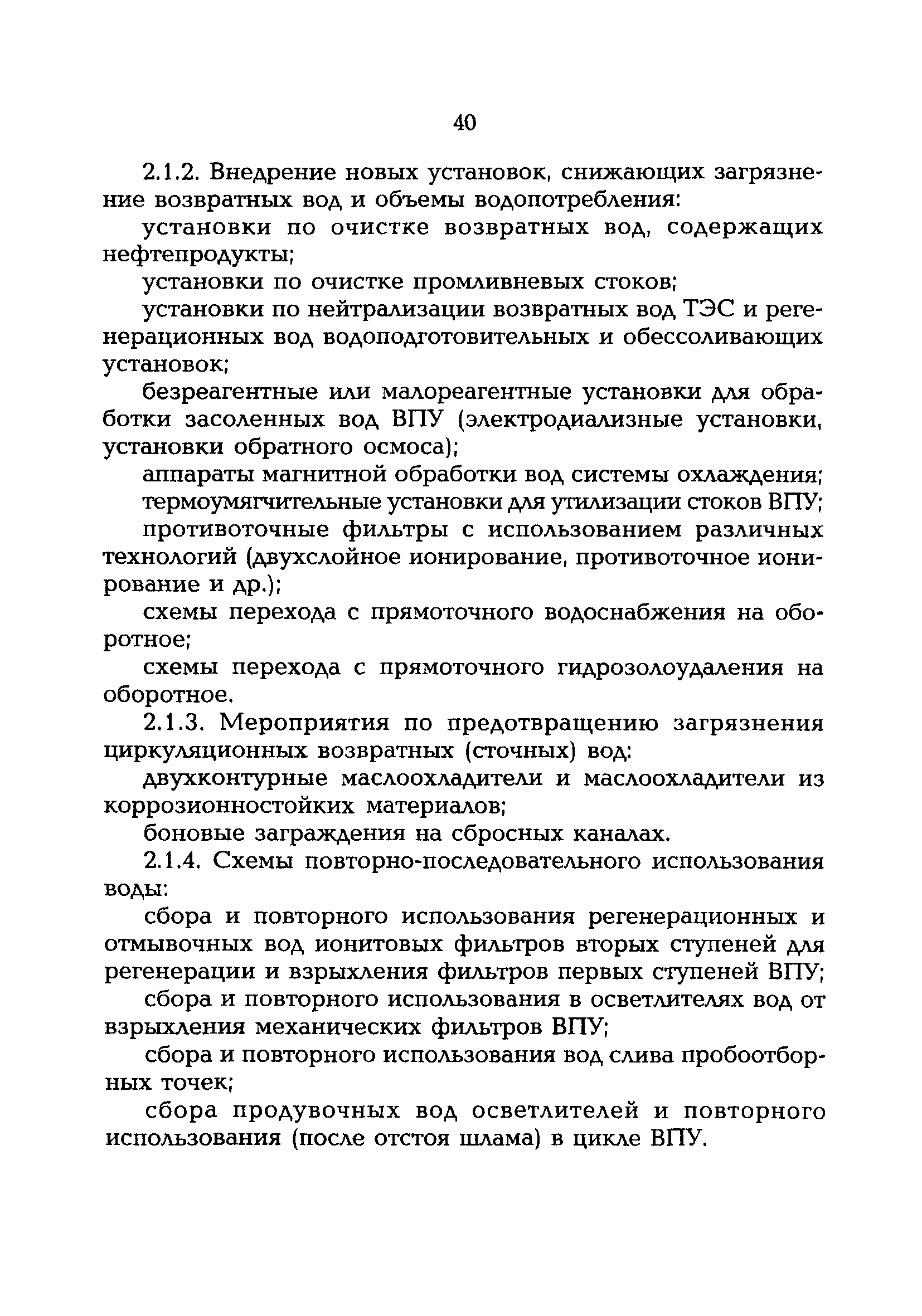 40

2.1.2. Внедрение новых установок, снижающих загрязнение возвратных вод и объемы водопотребления:

установки по очистке возвратных вод, содержащих нефтепродукты;

установки по очистке промливневых стоков;

установки по нейтрализации возвратных вод ТЭС и регенерационных вод водоподготовительных и обессоливающих установок;

безреагентные или малореагентные установки для обработки засоленных вод ВПУ (электродиализные установки, установки обратного осмоса);

аппараты магнитной обработки вод системы охлаждения;

термоумягчительные установки для утилизации стоков ВПУ;

противоточные фильтры с использованием различных технологий (двухслойное ионирование, противоточное ионирование и др.);

схемы перехода с прямоточного водоснабжения на оборотное;

схемы перехода с прямоточного гидрозолоудаления на оборотное.

2.1.3. Мероприятия по предотвращению загрязнения циркуляционных возвратных (сточных) вод:

двухконтурные маслоохладители и маслоохладители из коррозионностойких материалов;

боновые заграждения на сбросных каналах.

2.1.4. Схемы повторно-последовательного использования воды:

сбора и повторного использования регенерационных и отмывочных вод ионитовых фильтров вторых ступеней для регенерации и взрыхления фильтров первых ступеней ВПУ;

сбора и повторного использования в осветлителях вод от взрыхления механических фильтров ВПУ;

сбора и повторного использования вод слива пробоотборных точек;

сбора продувочных вод осветлителей и повторного использования (после отстоя шлама) в цикле ВПУ.